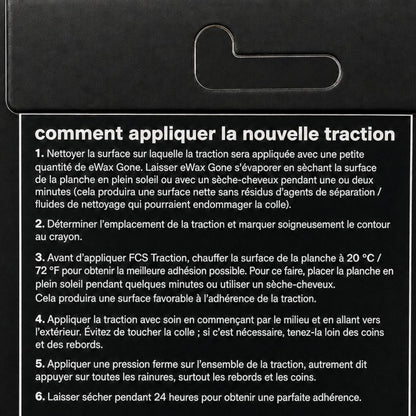 comment appliquer la nouvelle traction

1. Nettoyer la surface sur laquelle la traction sera appliquée avec une petite quantité de eWax Gone. Laisser eWax Gone s'évaporer en sèchant la surface de la planche en plein soleil ou avec un sèche-cheveux pendant une ou deux minutes (cela produira une surface nette sans résidus d'agents de séparation / fluides de nettoyage qui pourraient endommager la colle).

2. Déterminer l'emplacement de la traction et marquer soigneusement le contour au crayon.

3. Avant d'appliquer FCS Traction, chauffer la surface de la planche à 20 °C / 72 °F pour obtenir la meilleure adhésion possible. Pour ce faire, placer la planche en plein soleil pendant quelques minutes ou utiliser un sèche-cheveux.
Cela produira une surface favorable à l'adhérence de la traction.

4. Appliquer la traction avec soin en commençant par le milieu et en allant vers l'extérieur. Évitez de toucher la colle ; si c'est nécessaire, tenez-la loin des coins et des rebords.

5. Appliquer une pression ferme sur l'ensemble de la traction, autrement dit appuyer sur toutes les rainures, surtout les rebords et les coins.

6. Laisser sécher pendant 24 heures pour obtenir une parfaite adhérence.